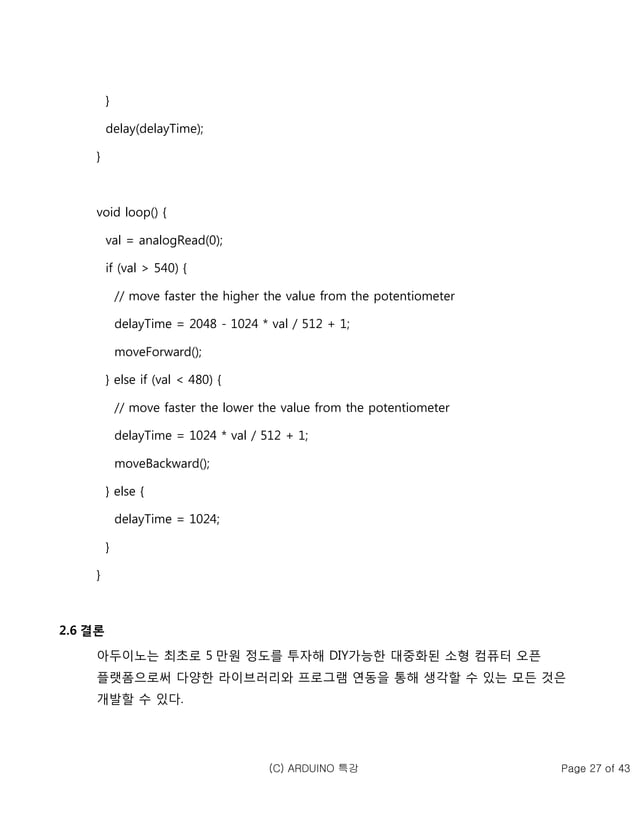 }

delay(delayTime);

}

void loop() {

val = analogRead(0);

if (val > 540) {

// move faster the higher the value from the potentiometer

delayTime = 2048 - 1024 * val / 512 + 1;

moveForward();

} else if (val < 480) {

// move faster the lower the value from the potentiometer

delayTime = 1024 * val / 512 + 1;

moveBackward();

} else {

delayTime = 1024;

}

}

2.6 결론

아두이노는 최초로 5 만원 정도를 투자해 DIY가능한 대중화된 소형 컴퓨터 오픈 플랫폼으로써 다양한 라이브러리와 프로그램 연동을 통해 생각할 수 있는 모든 것은 개발할 수 있다.

(C) ARDUINO 특강

Page 27 of 43